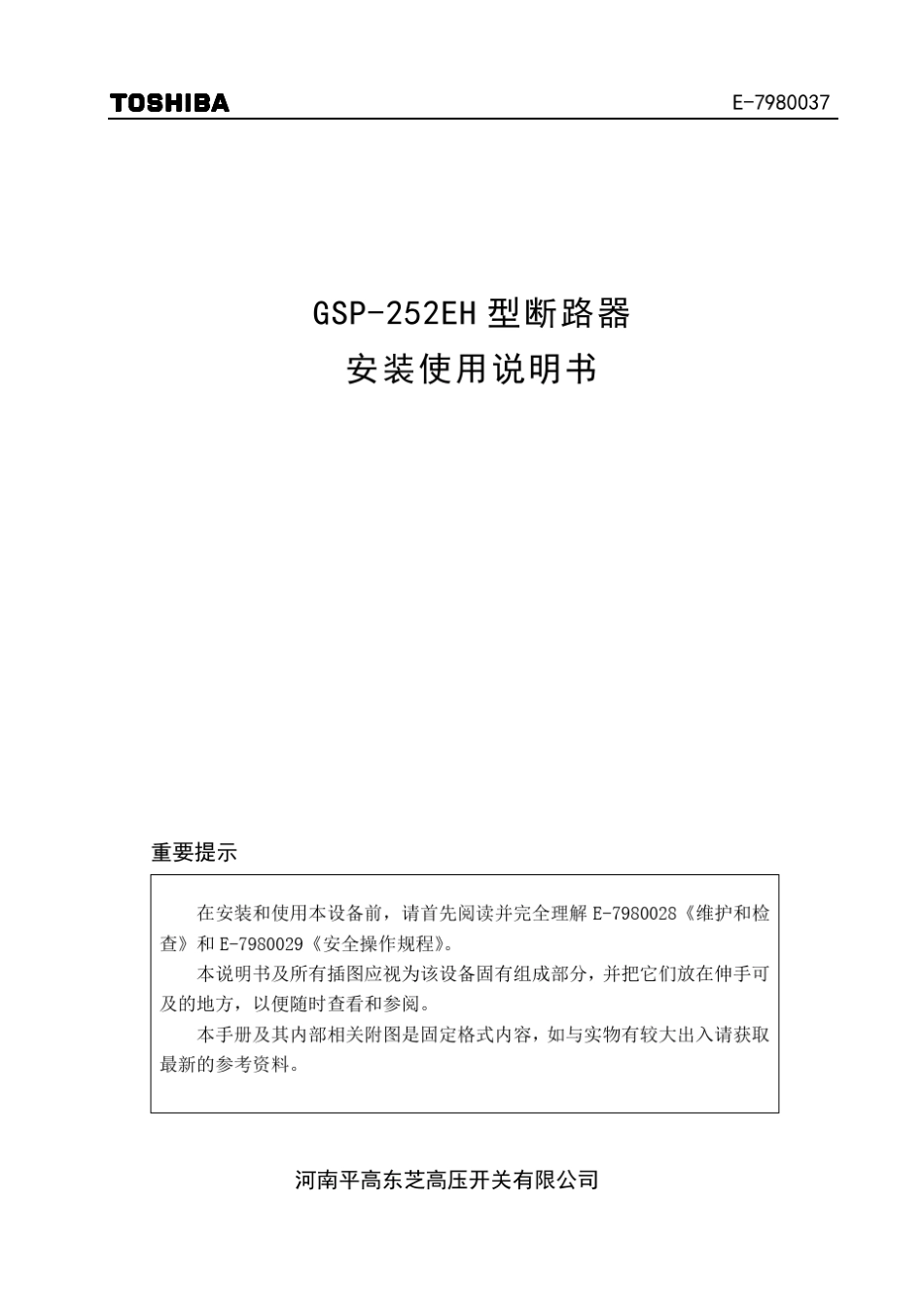 TOSHIBA

E-7980037

GSP-252EH 型断路器
安装使用说明书

重要提示

在安装和使用本设备前，请首先阅读并完全理解 E-7980028《维护和检查》和 E-7980029《安全操作规程》。

本说明书及所有插图应视为该设备固有组成部分，并把它们放在伸手可及的地方，以便随时查看和参阅。

本手册及其内部相关附图是固定格式内容，如与实物有较大出入请获取最新的参考资料。

河南平高东芝高压开关有限公司